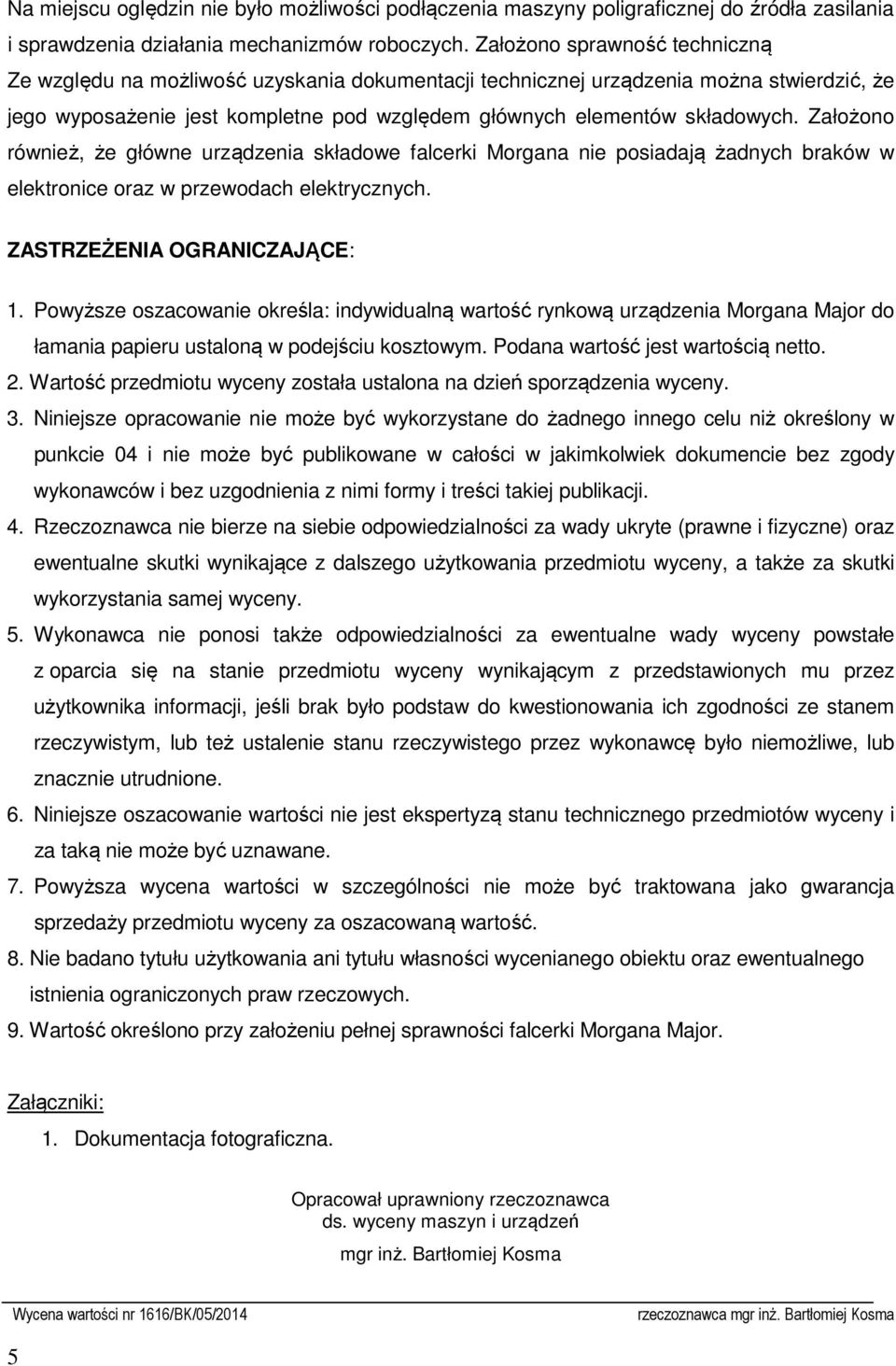 Na miejscu oględzin nie było możliwości podłączenia maszyny poligraficznej do źródła zasilania i sprawdzenia działania mechanizmów roboczych. Założono sprawność techniczną Ze względu na możliwość uzyskania dokumentacji technicznej urządzenia można stwierdzić, że jego wyposażenie jest kompletne pod względem głównych elementów składowych. Założono również, że główne urządzenia składowe falcerki Morgana nie posiadają żadnych braków w elektronice oraz w przewodach elektrycznych.

ZASTRZEŻENIA OGRANICZAJĄCE:

1. Powyższe oszacowanie określa: indywidualną wartość rynkową urządzenia Morgana Major do łamania papieru ustaloną w podejściu kosztowym. Podana wartość jest wartością netto.
2. Wartość przedmiotu wyceny została ustalona na dzień sporządzenia wyceny.
3. Niniejsze opracowanie nie może być wykorzystane do żadnego innego celu niż określony w punkcie 04 i nie może być publikowane w całości w jakimkolwiek dokumencie bez zgody wykonawców i bez uzgodnienia z nimi formy i treści takiej publikacji.
4. Rzeczoznawca nie bierze na siebie odpowiedzialności za wady ukryte (prawne i fizyczne) oraz ewentualne skutki wynikające z dalszego użytkowania przedmiotu wyceny, a także za skutki wykorzystania samej wyceny.
5. Wykonawca nie ponosi także odpowiedzialności za ewentualne wady wyceny powstałe z oparcia się na stanie przedmiotu wyceny wynikającym z przedstawionych mu przez użytkownika informacji, jeśli brak było podstaw do kwestionowania ich zgodności ze stanem rzeczywistym, lub też ustalenie stanu rzeczywistego przez wykonawcę było niemożliwe, lub znacznie utrudnione.
6. Niniejsze oszacowanie wartości nie jest ekspertyzą stanu technicznego przedmiotów wyceny i za taką nie może być uznawane.
7. Powyższa wycena wartości w szczególności nie może być traktowana jako gwarancja sprzedaży przedmiotu wyceny za oszacowaną wartość.
8. Nie badano tytułu użytkowania ani tytułu własności wycenianego obiektu oraz ewentualnego istnienia ograniczonych praw rzeczowych.
9. Wartość określono przy założeniu pełnej sprawności falcerki Morgana Major.

Załączniki:
1. Dokumentacja fotograficzna.

Opracował uprawniony rzeczoznawca
ds. wyceny maszyn i urządzeń
mgr inż. Bartłomiej Kosma

Wycena wartości nr 1616/BK/05/2014 rzeczoznawca mgr inż. Bartłomiej Kosma

5